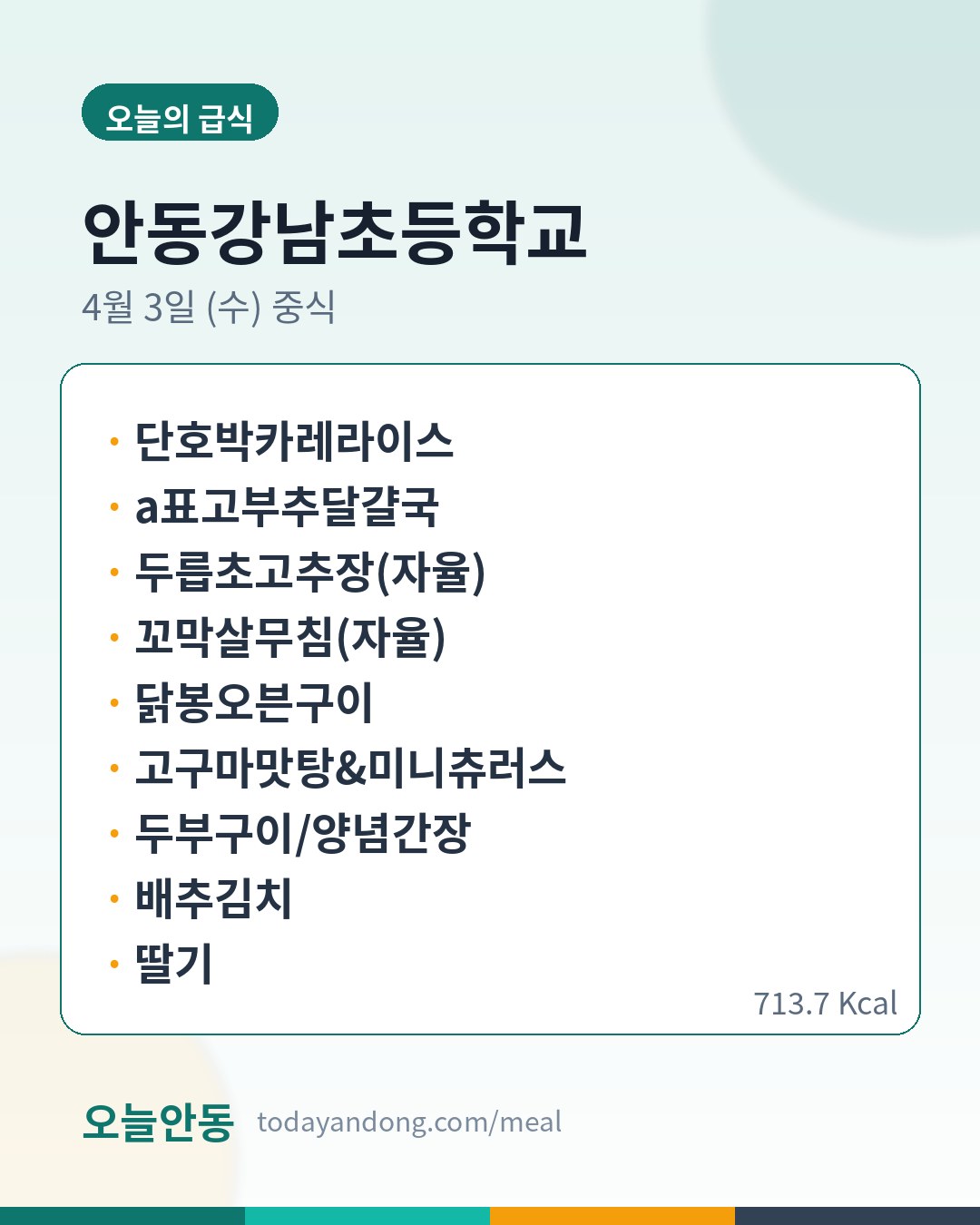 오늘의 급식

안동강남초등학교

4월 3일 (수) 중식

• 단호박카레라이스
• a표고부추달걀국
• 두릅초고추장(자율)
• 꼬막살무침(자율)
• 닭봉오븐구이
• 고구마맛탕&미니츄러스
• 두부구이/양념간장
• 배추김치
• 딸기

713.7 Kcal

오늘안동 todayandong.com/meal